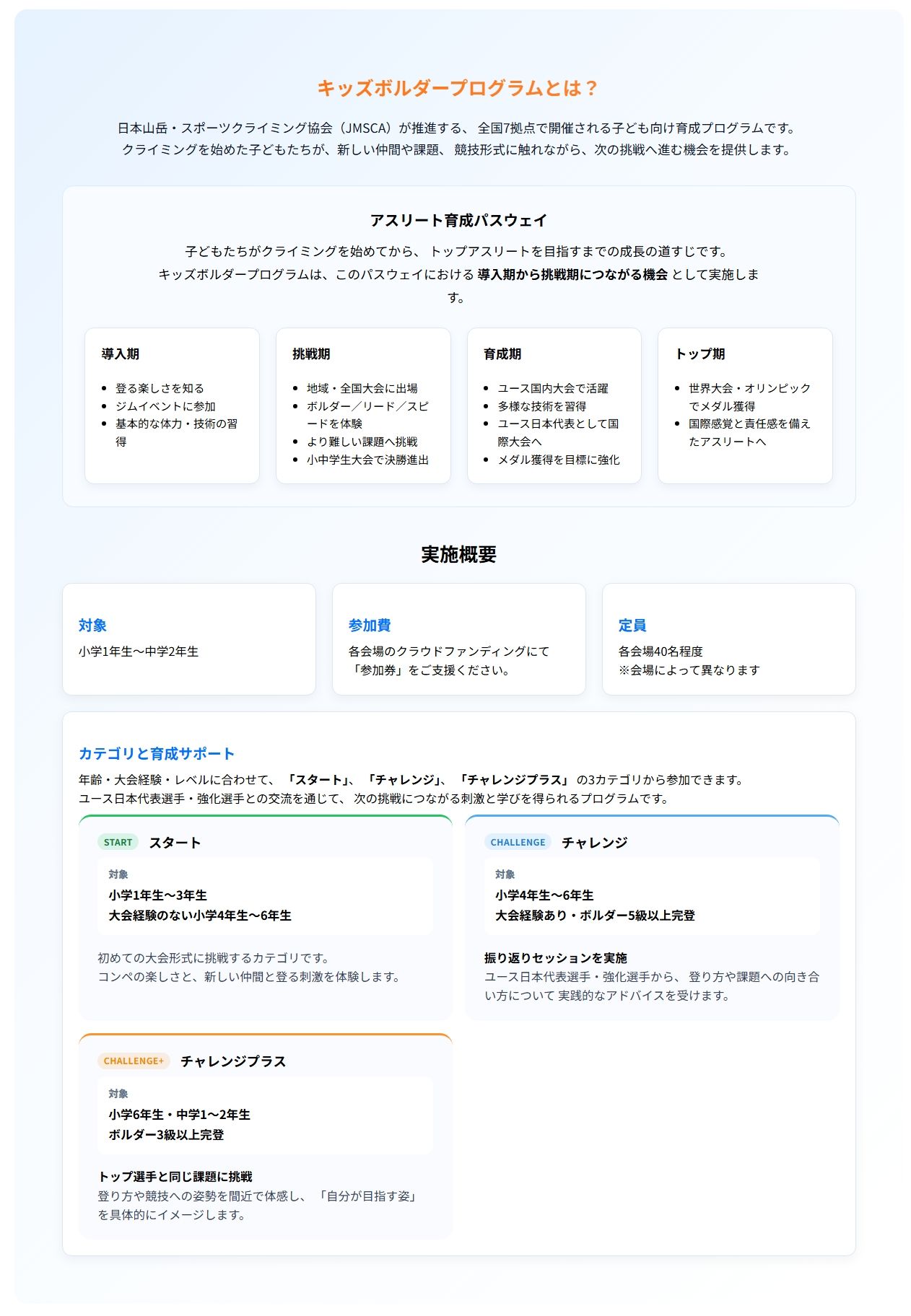 キッズボルダープログラムとは？

日本山岳・スポーツクライミング協会（JMSCA）が推進する、 全国7拠点で開催される子ども向け育成プログラムです。
クライミングを始めた子どもたちが、新しい仲間や課題、 競技形式に触れながら、次の挑戦へ進む機会を提供します。

アスリート育成パスウェイ

子どもたちがクライミングを始めてから、 トップアスリートを目指すまでの成長の道すじです。
キッズボルダープログラムは、このパスウェイにおける 導入期から挑戦期につながる機会 として実施します。

導入期
- 登る楽しさを知る
- ジムイベントに参加
- 基本的な体力・技術の習得

挑戦期
- 地域・全国大会に出場
- ボルダー／リード／スピードを体験
- より難しい課題へ挑戦
- 小中学生大会で決勝進出

育成期
- ユース国内大会で活躍
- 多様な技術を習得
- ユース日本代表として国際大会へ
- メダル獲得を目標に強化

トップ期
- 世界大会・オリンピックでメダル獲得
- 国際感覚と責任感を備えたアスリートへ

実施概要

対象
小学1年生〜中学2年生

参加費
各会場のクラウドファンディングにて「参加券」をご支援ください。

定員
各会場40名程度
※会場によって異なります

カテゴリと育成サポート
年齢・大会経験・レベルに合わせて、 「スタート」、 「チャレンジ」、 「チャレンジプラス」 の3カテゴリから参加できます。
ユース日本代表選手・強化選手との交流を通じて、 次の挑戦につながる刺激と学びを得られるプログラムです。

START スタート
対象
小学1年生〜3年生
大会経験のない小学4年生〜6年生

初めての大会形式に挑戦するカテゴリです。
コンペの楽しさと、新しい仲間と登る刺激を体験します。

CHALLENGE チャレンジ
対象
小学4年生〜6年生
大会経験あり・ボルダー5級以上完登

振り返りセッションを実施
ユース日本代表選手・強化選手から、 登り方や課題への向き合い方について 実践的なアドバイスを受けます。

CHALLENGE+ チャレンジプラス
対象
小学6年生・中学1〜2年生
ボルダー3級以上完登

トップ選手と同じ課題に挑戦
登り方や競技への姿勢を間近で体感し、 「自分が目指す姿」を具体的にイメージします。